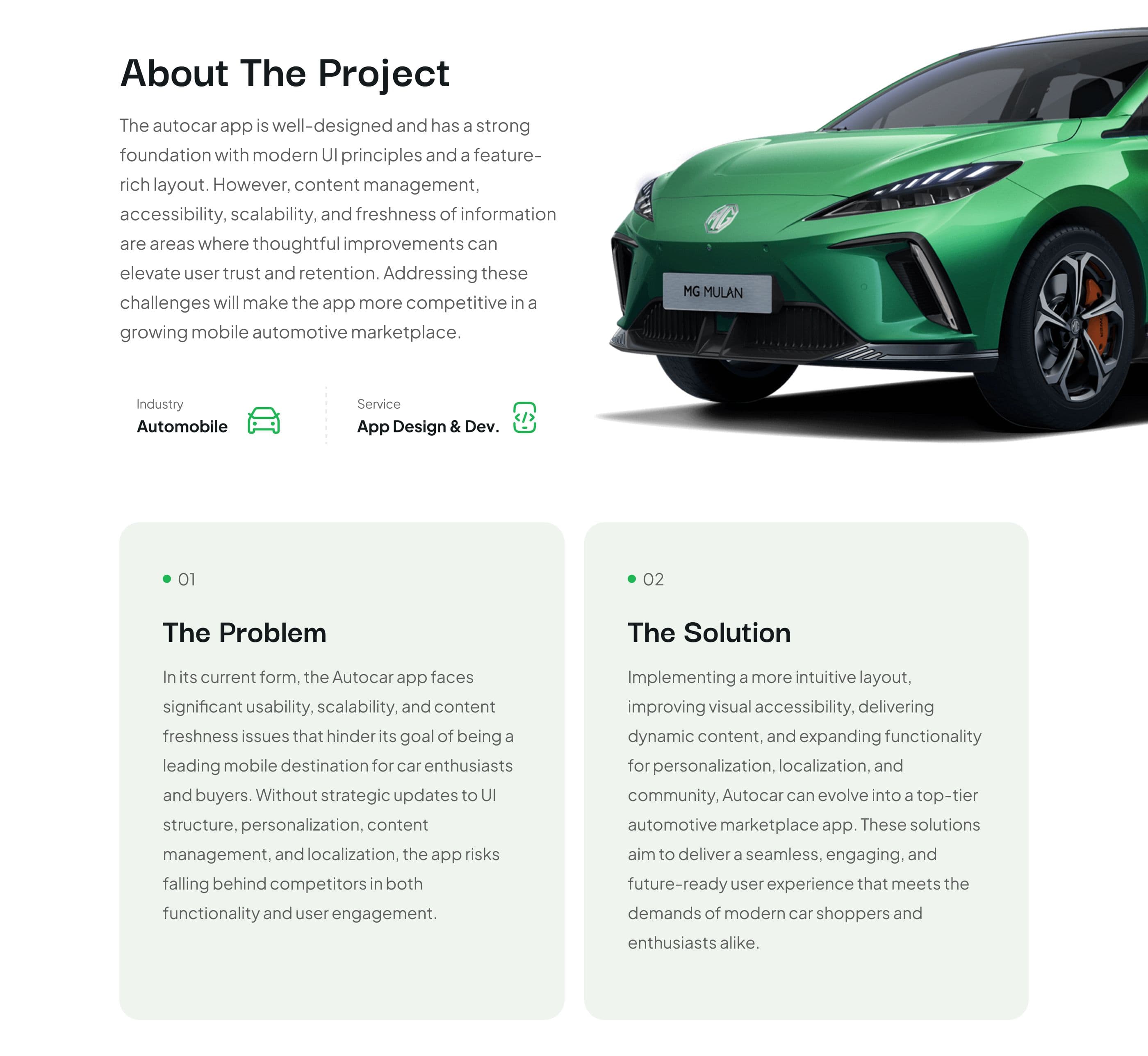 About The Project

The autocar app is well-designed and has a strong foundation with modern UI principles and a feature-rich layout. However, content management, accessibility, scalability, and freshness of information are areas where thoughtful improvements can elevate user trust and retention. Addressing these challenges will make the app more competitive in a growing mobile automotive marketplace.

Industry
Automobile

Service
App Design & Dev.

MG MULAN

• 01

The Problem

In its current form, the Autocar app faces significant usability, scalability, and content freshness issues that hinder its goal of being a leading mobile destination for car enthusiasts and buyers. Without strategic updates to UI structure, personalization, content management, and localization, the app risks falling behind competitors in both functionality and user engagement.

• 02

The Solution

Implementing a more intuitive layout, improving visual accessibility, delivering dynamic content, and expanding functionality for personalization, localization, and community, Autocar can evolve into a top-tier automotive marketplace app. These solutions aim to deliver a seamless, engaging, and future-ready user experience that meets the demands of modern car shoppers and enthusiasts alike.